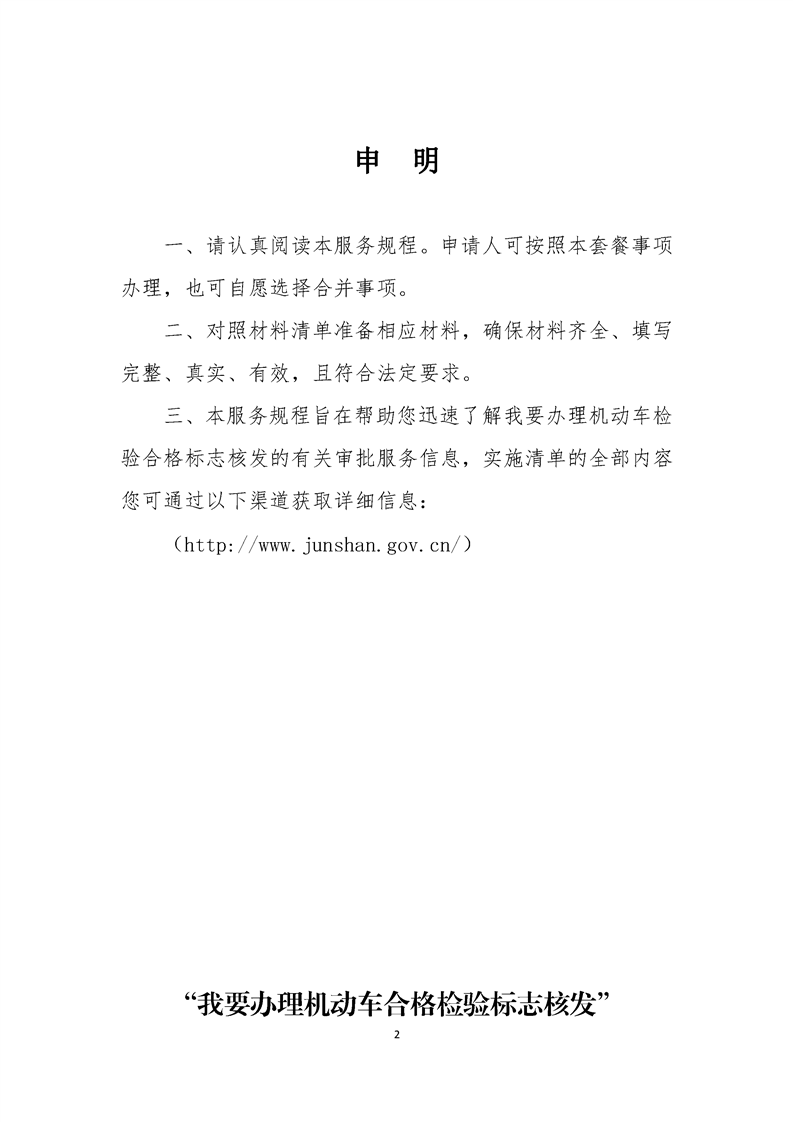 申　明

一、请认真阅读本服务规程。申请人可按照本套餐事项办理，也可自愿选择合并事项。

二、对照材料清单准备相应材料，确保材料齐全、填写完整、真实、有效，且符合法定要求。

三、本服务规程旨在帮助您迅速了解我要办理机动车检验合格标志核发的有关审批服务信息，实施清单的全部内容您可通过以下渠道获取详细信息：

（http://www.junshan.gov.cn/）

“我要办理机动车合格检验标志核发”

2